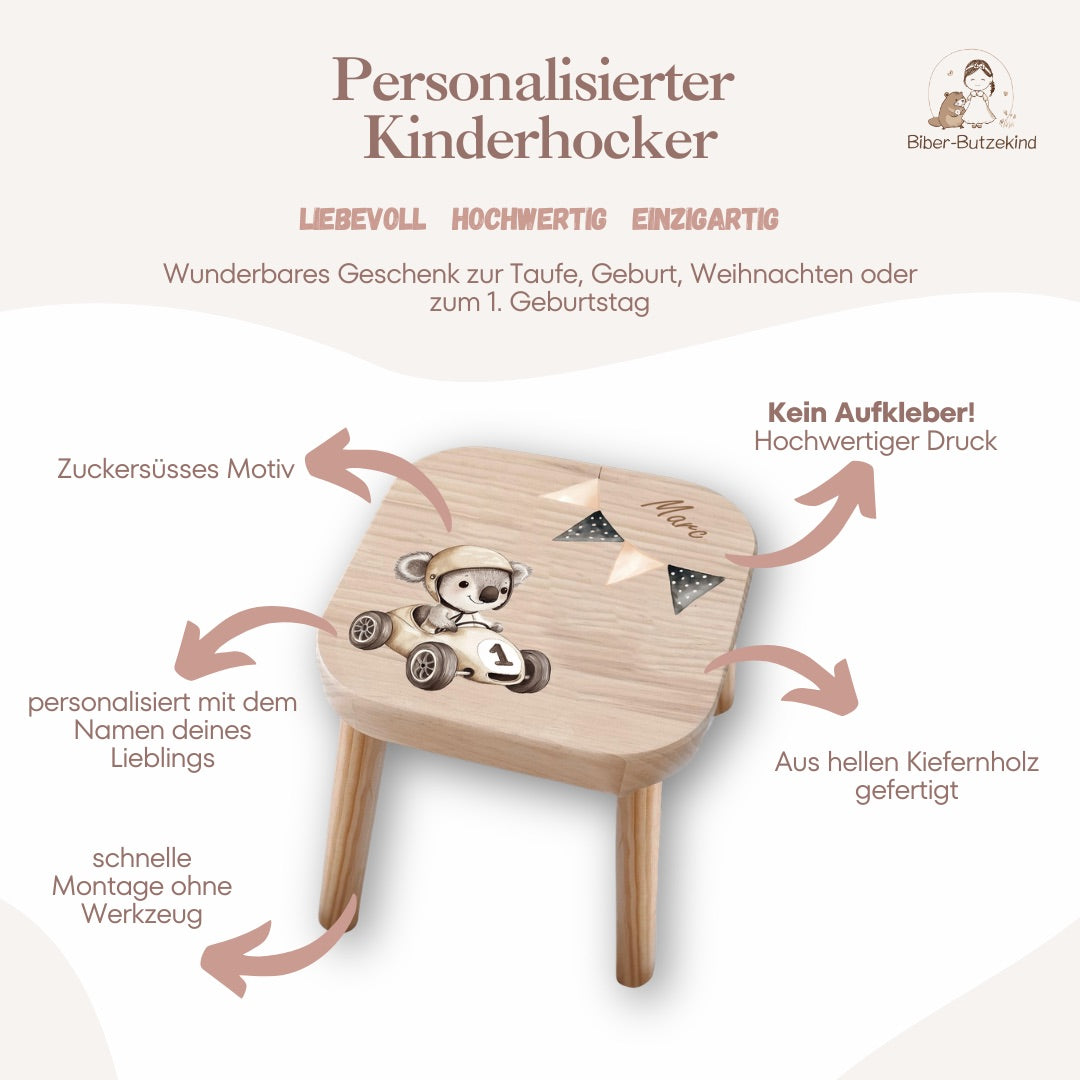 Personalisierter Kinderhocker

Biber-Butzekind

LIEBEVOLL HOCHWERTIG EINZIGARTIG

Wunderbares Geschenk zur Taufe, Geburt, Weihnachten oder zum 1. Geburtstag

Zuckersüsses Motiv

Kein Aufkleber!
Hochwertiger Druck

Marc

1

personalisiert mit dem Namen deines Lieblings

Aus hellen Kiefernholz gefertigt

schnelle Montage ohne Werkzeug